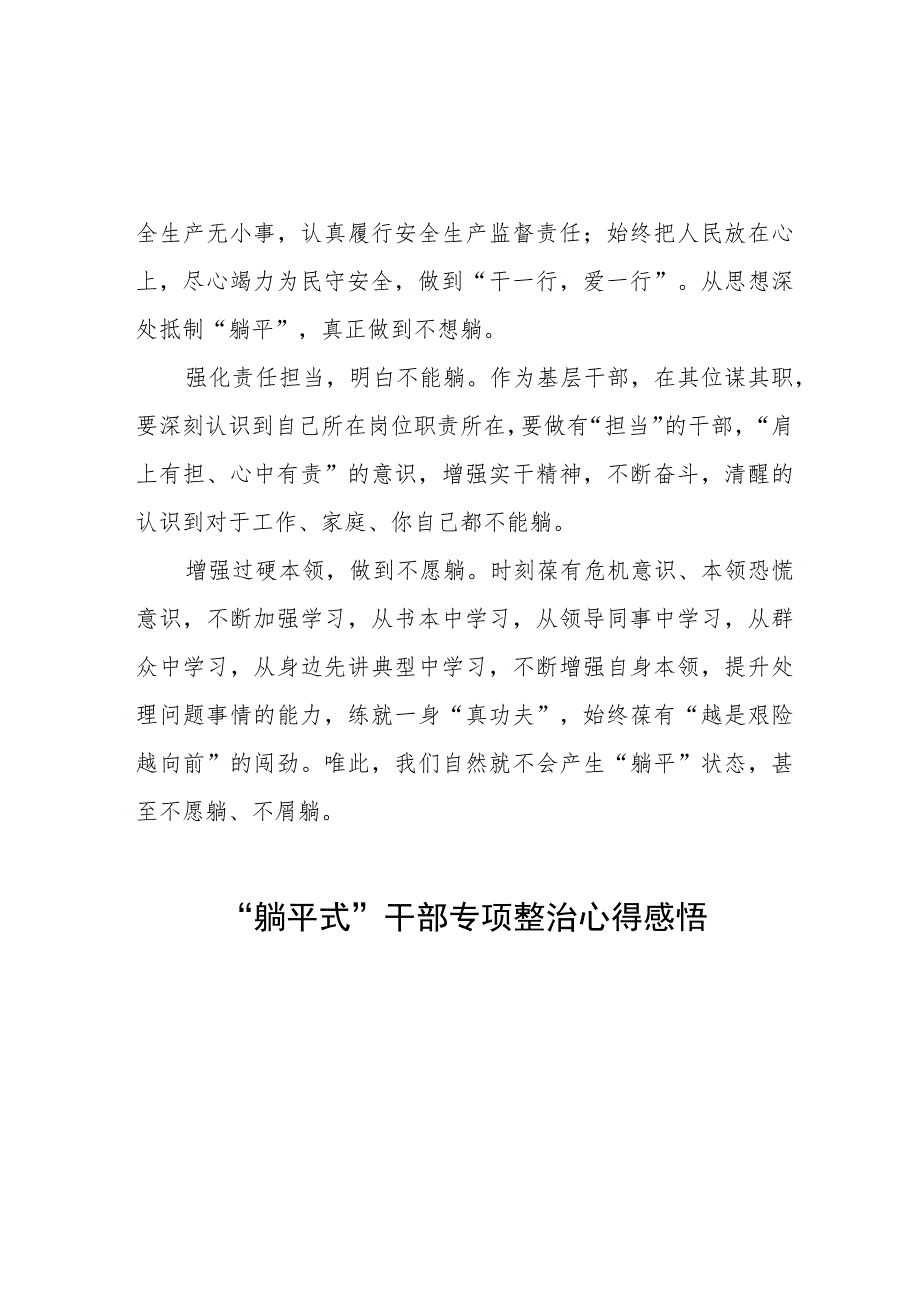 全生产无小事，认真履行安全生产监督责任；始终把人民放在心上，尽心竭力为民守安全，做到“干一行，爱一行”。从思想深处抵制“躺平”，真正做到不想躺。

强化责任担当，明白不能躺。作为基层干部，在其位谋其职，要深刻认识到自己所在岗位职责所在，要做有“担当”的干部，“肩上有担、心中有责”的意识，增强实干精神，不断奋斗，清醒的认识到对于工作、家庭、你自己都不能躺。

增强过硬本领，做到不愿躺。时刻葆有危机意识、本领恐慌意识，不断加强学习，从书本中学习，从领导同事中学习，从群众中学习，从身边先讲典型中学习，不断增强自身本领，提升处理问题事情的能力，练就一身“真功夫”，始终葆有“越是艰险越向前”的闯劲。唯此，我们自然就不会产生“躺平”状态，甚至不愿躺、不屑躺。

“躺平式”干部专项整治心得感悟